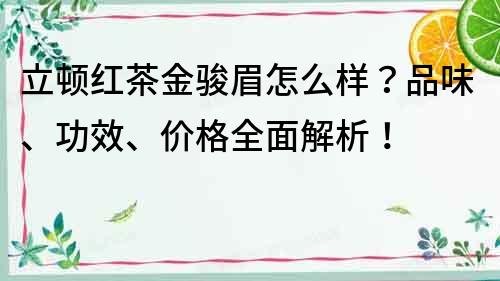 立顿红茶金骏眉怎么样？品味、功效、价格全面解析！